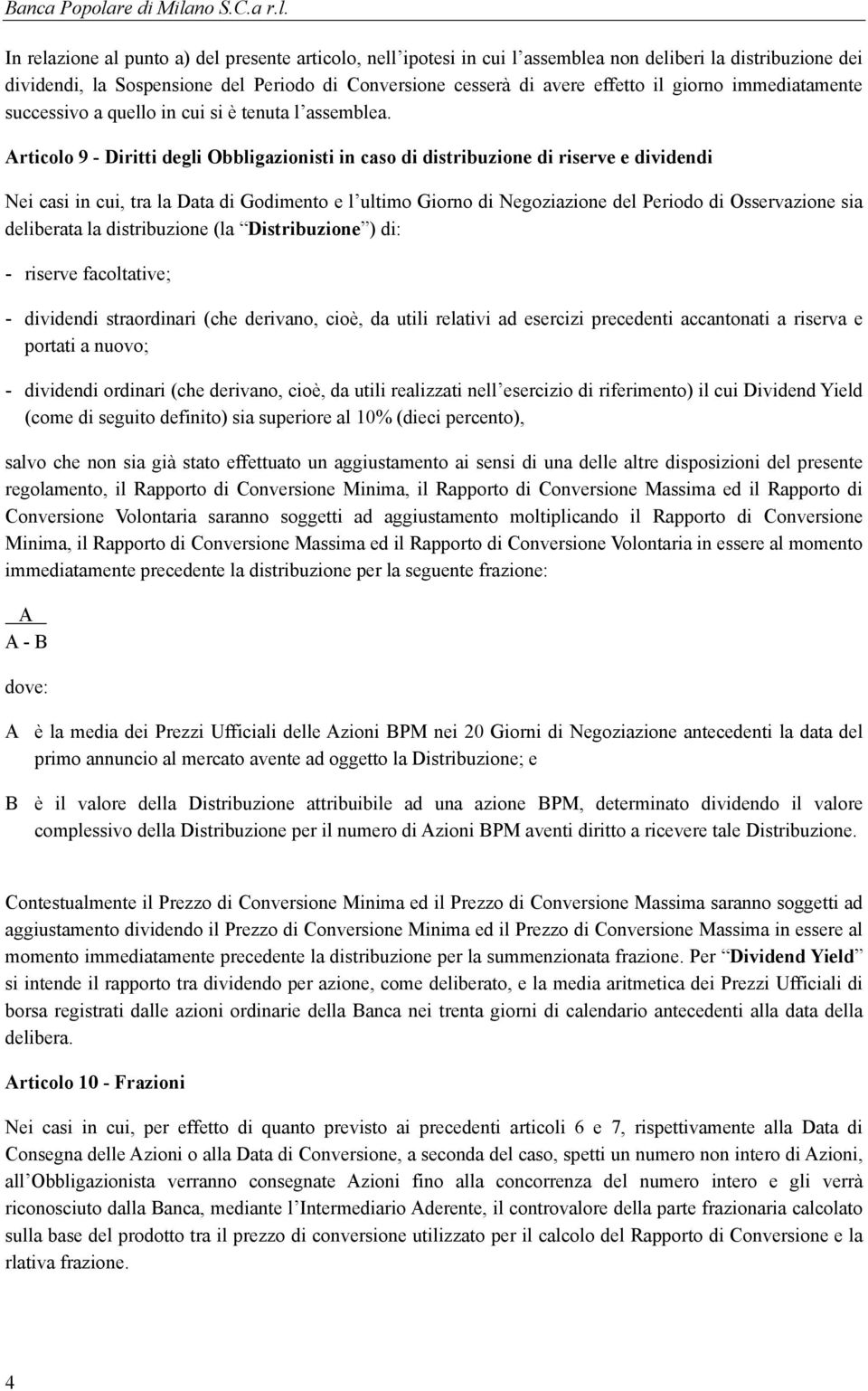 Banca Popolare di Milano S.C.a r.l.

In relazione al punto a) del presente articolo, nell'ipotesi in cui l'assemblea non deliberi la distribuzione dei dividendi, la Sospensione del Periodo di Conversione cesserà di avere effetto il giorno immediatamente successivo a quello in cui si è tenuta l'assemblea.

Articolo 9 - Diritti degli Obbligazionisti in caso di distribuzione di riserve e dividendi

Nei casi in cui, tra la Data di Godimento e l'ultimo Giorno di Negoziazione del Periodo di Osservazione sia deliberata la distribuzione (la "Distribuzione") di:

- riserve facoltative;

- dividendi straordinari (che derivano, cioè, da utili relativi ad esercizi precedenti accantonati a riserva e portati a nuovo;

- dividendi ordinari (che derivano, cioè, da utili realizzati nell'esercizio di riferimento) il cui Dividend Yield (come di seguito definito) sia superiore al 10% (dieci percento),

salvo che non sia già stato effettuato un aggiustamento ai sensi di una delle altre disposizioni del presente regolamento, il Rapporto di Conversione Minima, il Rapporto di Conversione Massima ed il Rapporto di Conversione Volontaria saranno soggetti ad aggiustamento moltiplicando il Rapporto di Conversione Minima, il Rapporto di Conversione Massima ed il Rapporto di Conversione Volontaria in essere al momento immediatamente precedente la distribuzione per la seguente frazione:

$\frac{A}{A - B}$

dove:

A è la media dei Prezzi Ufficiali delle Azioni BPM nei 20 Giorni di Negoziazione antecedenti la data del primo annuncio al mercato avente ad oggetto la Distribuzione; e

B è il valore della Distribuzione attribuibile ad una azione BPM, determinato dividendo il valore complessivo della Distribuzione per il numero di Azioni BPM aventi diritto a ricevere tale Distribuzione.

Contestualmente il Prezzo di Conversione Minima ed il Prezzo di Conversione Massima saranno soggetti ad aggiustamento dividendo il Prezzo di Conversione Minima ed il Prezzo di Conversione Massima in essere al momento immediatamente precedente la distribuzione per la summenzionata frazione. Per "Dividend Yield" si intende il rapporto tra dividendo per azione, come deliberato, e la media aritmetica dei Prezzi Ufficiali di borsa registrati dalle azioni ordinarie della Banca nei trenta giorni di calendario antecedenti alla data della delibera.

Articolo 10 - Frazioni

Nei casi in cui, per effetto di quanto previsto ai precedenti articoli 6 e 7, rispettivamente alla Data di Consegna delle Azioni o alla Data di Conversione, a seconda del caso, spetti un numero non intero di Azioni, all'Obbligazionista verranno consegnate Azioni fino alla concorrenza del numero intero e gli verrà riconosciuto dalla Banca, mediante l'Intermediario Aderente, il controvalore della parte frazionaria calcolato sulla base del prodotto tra il prezzo di conversione utilizzato per il calcolo del Rapporto di Conversione e la rlativa frazione.

4